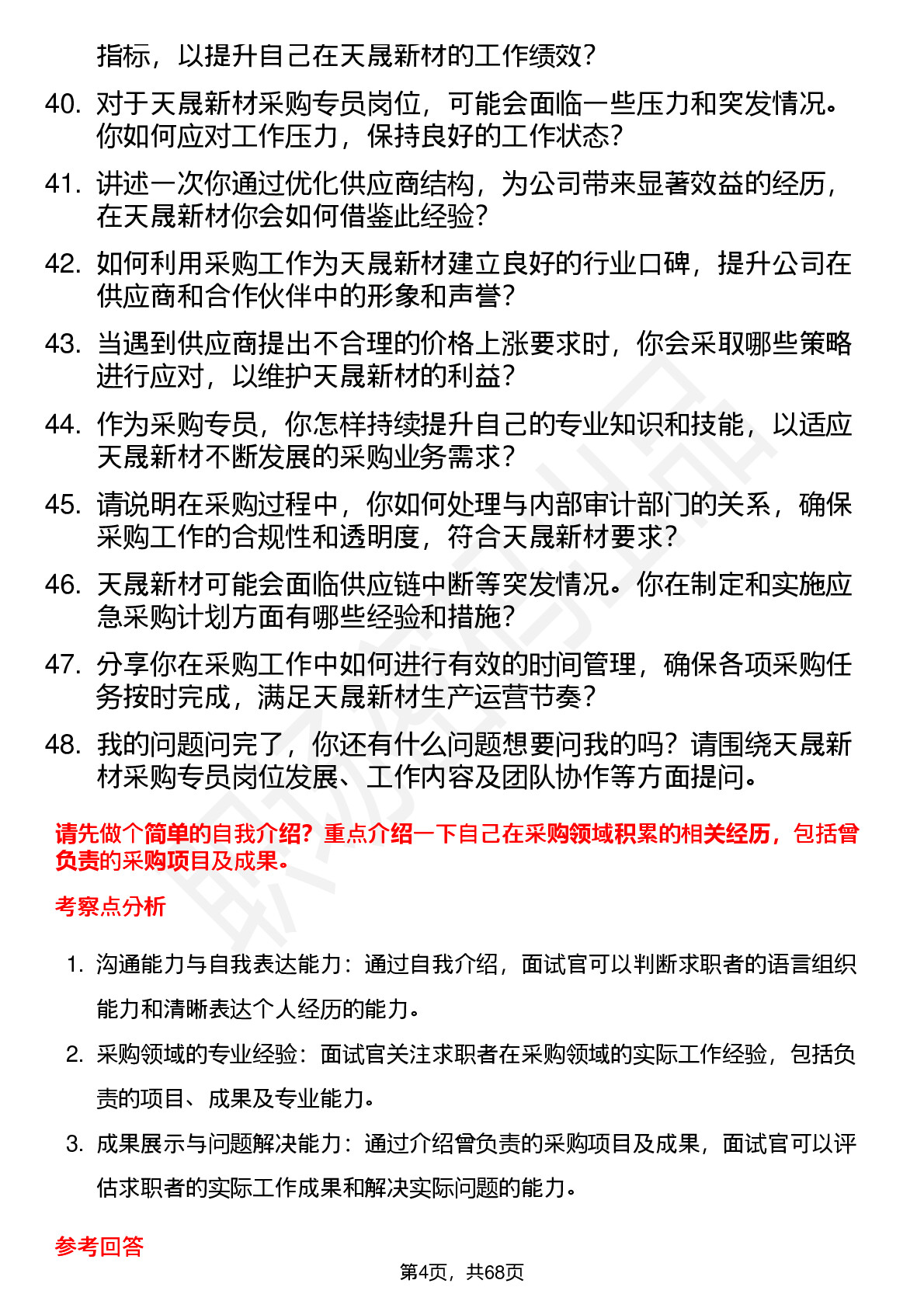 指标，以提升自己在天晟新材的工作绩效？

40. 对于天晟新材采购专员岗位，可能会面临一些压力和突发情况。你如何应对工作压力，保持良好的工作状态？

41. 讲述一次你通过优化供应商结构，为公司带来显著效益的经历，在天晟新材你会如何借鉴此经验？

42. 如何利用采购工作为天晟新材建立良好的行业口碑，提升公司在供应商和合作伙伴中的形象和声誉？

43. 当遇到供应商提出不合理的价格上涨要求时，你会采取哪些策略进行应对，以维护天晟新材的利益？

44. 作为采购专员，你怎样持续提升自己的专业知识和技能，以适应天晟新材不断发展的采购业务需求？

45. 请说明在采购过程中，你如何处理与内部审计部门的关系，确保采购工作的合规性和透明度，符合天晟新材要求？

46. 天晟新材可能会面临供应链中断等突发情况。你在制定和实施应急采购计划方面有哪些经验和措施？

47. 分享你在采购工作中如何进行有效的时间管理，确保各项采购任务按时完成，满足天晟新材生产运营节奏？

48. 我的问题问完了，你还有什么问题想要问我的吗？请围绕天晟新材采购专员岗位发展、工作内容及团队协作等方面提问。

请先做个简单的自我介绍？重点介绍一下自己在采购领域积累的相关经历，包括曾负责的采购项目及成果。

考察点分析

1. 沟通能力与自我表达能力：通过自我介绍，面试官可以判断求职者的语言组织能力和清晰表达个人经历的能力。

2. 采购领域的专业经验：面试官关注求职者在采购领域的实际工作经验，包括负责的项目、成果及专业能力。

3. 成果展示与问题解决能力：通过介绍曾负责的采购项目及成果，面试官可以评估求职者的实际工作成果和解决实际问题的能力。

参考回答

第4页，共68页